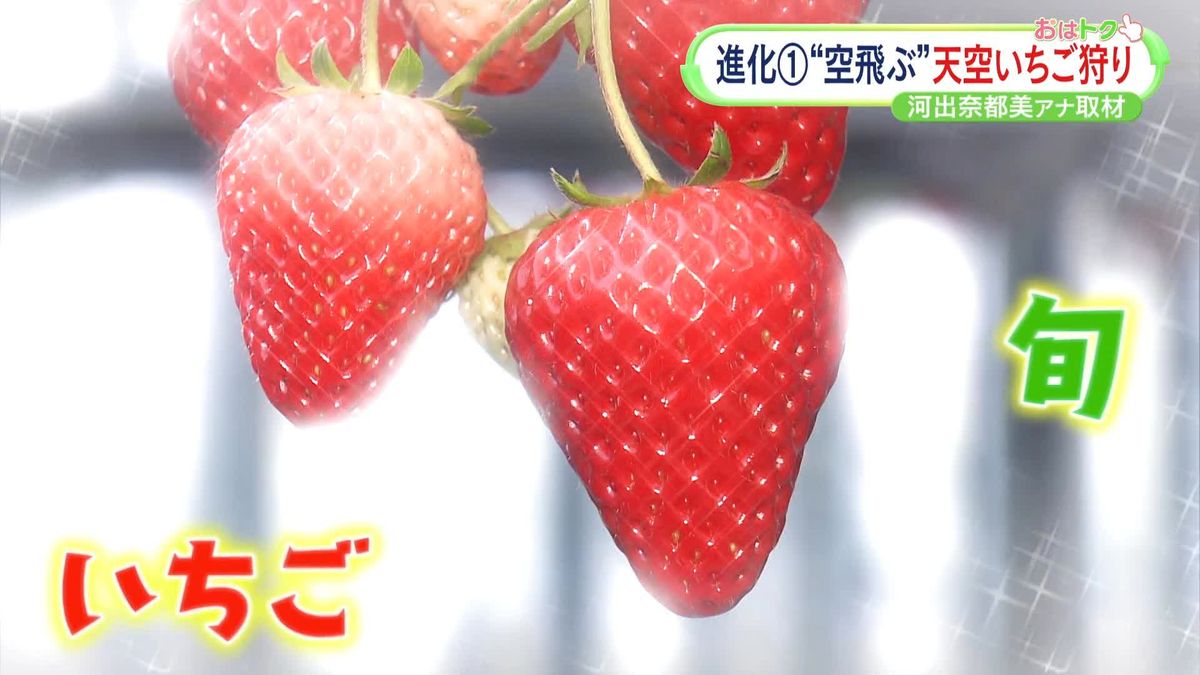 おはトク
進化①“空飛ぶ”天空いちご狩り
河出奈都美アナ取材

旬

いちご